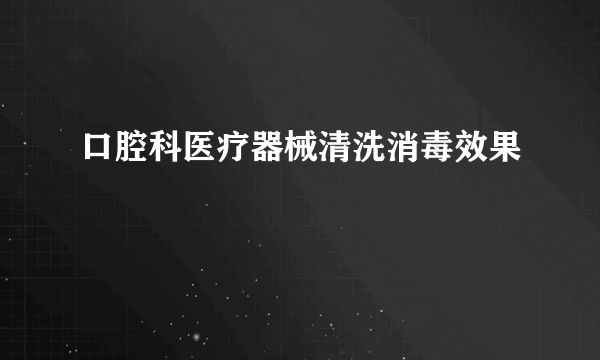 口腔科医疗器械清洗消毒效果